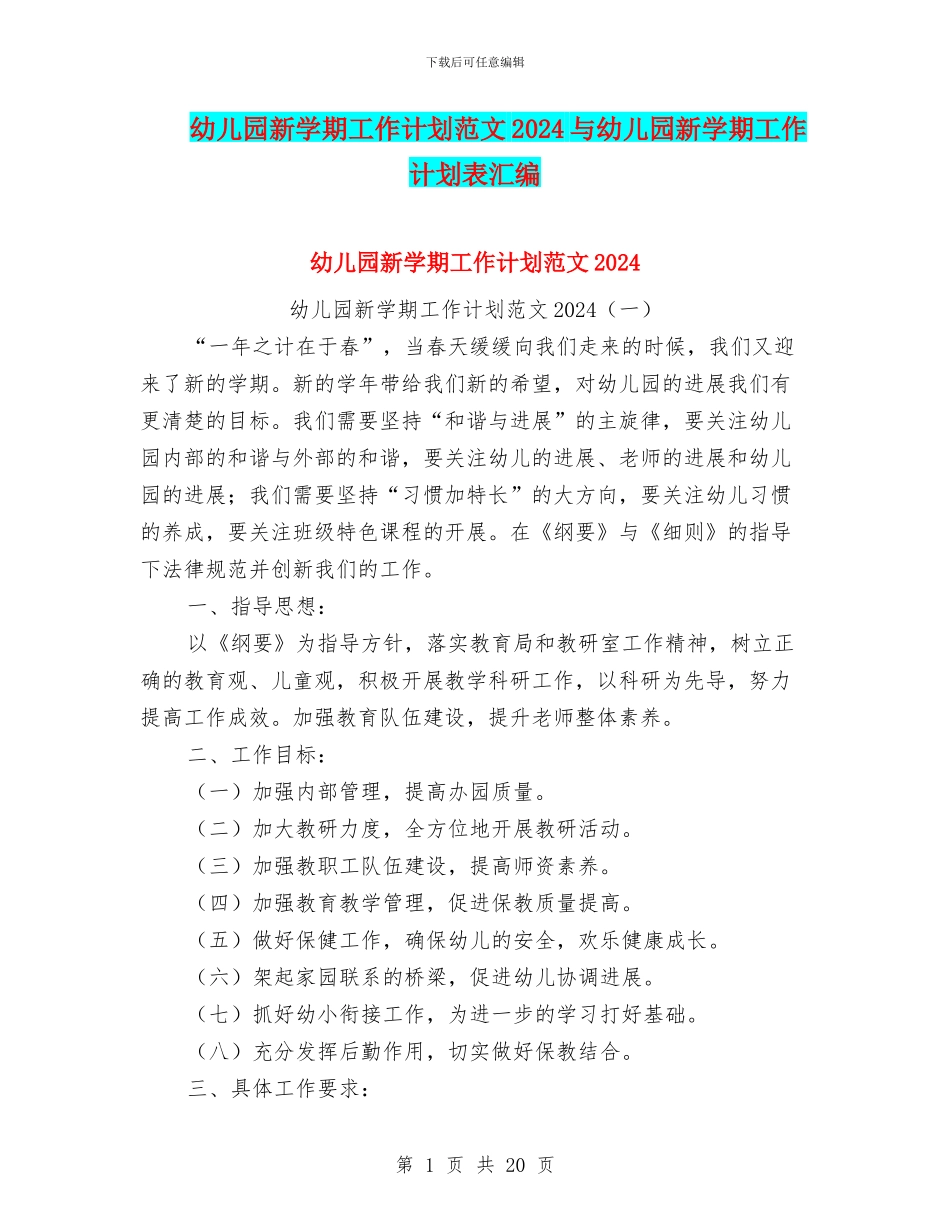 下载后可任意编辑

幼儿园新学期工作计划范文 2024 与幼儿园新学期工作计划表汇编

幼儿园新学期工作计划范文 2024

幼儿园新学期工作计划范文 2024（一）

“一年之计在于春”，当春天缓缓向我们走来的时候，我们又迎来了新的学期。新的学年带给我们新的希望，对幼儿园的进展我们有更清楚的目标。我们需要坚持“和谐与进展”的主旋律，要关注幼儿园内部的和谐与外部的和谐，要关注幼儿的进展、老师的进展和幼儿园的进展；我们需要坚持“习惯加特长”的大方向，要关注幼儿习惯的养成，要关注班级特色课程的开展。在《纲要》与《细则》的指导下法律规范并创新我们的工作。

一、指导思想：

以《纲要》为指导方针，落实教育局和教研室工作精神，树立正确的教育观、儿童观，积极开展教学科研工作，以科研为先导，努力提高工作成效。加强教育队伍建设，提升老师整体素养。

二、工作目标：

（一）加强内部管理，提高办园质量。

（二）加大教研力度，全方位地开展教研活动。

（三）加强教职工队伍建设，提高师资素养。

（四）加强教育教学管理，促进保教质量提高。

（五）做好保健工作，确保幼儿的安全，欢乐健康成长。

（六）架起家园联系的桥梁，促进幼儿协调进展。

（七）抓好幼小衔接工作，为进一步的学习打好基础。

（八）充分发挥后勤作用，切实做好保教结合。

三、具体工作要求：

第 1 页 共 20 页